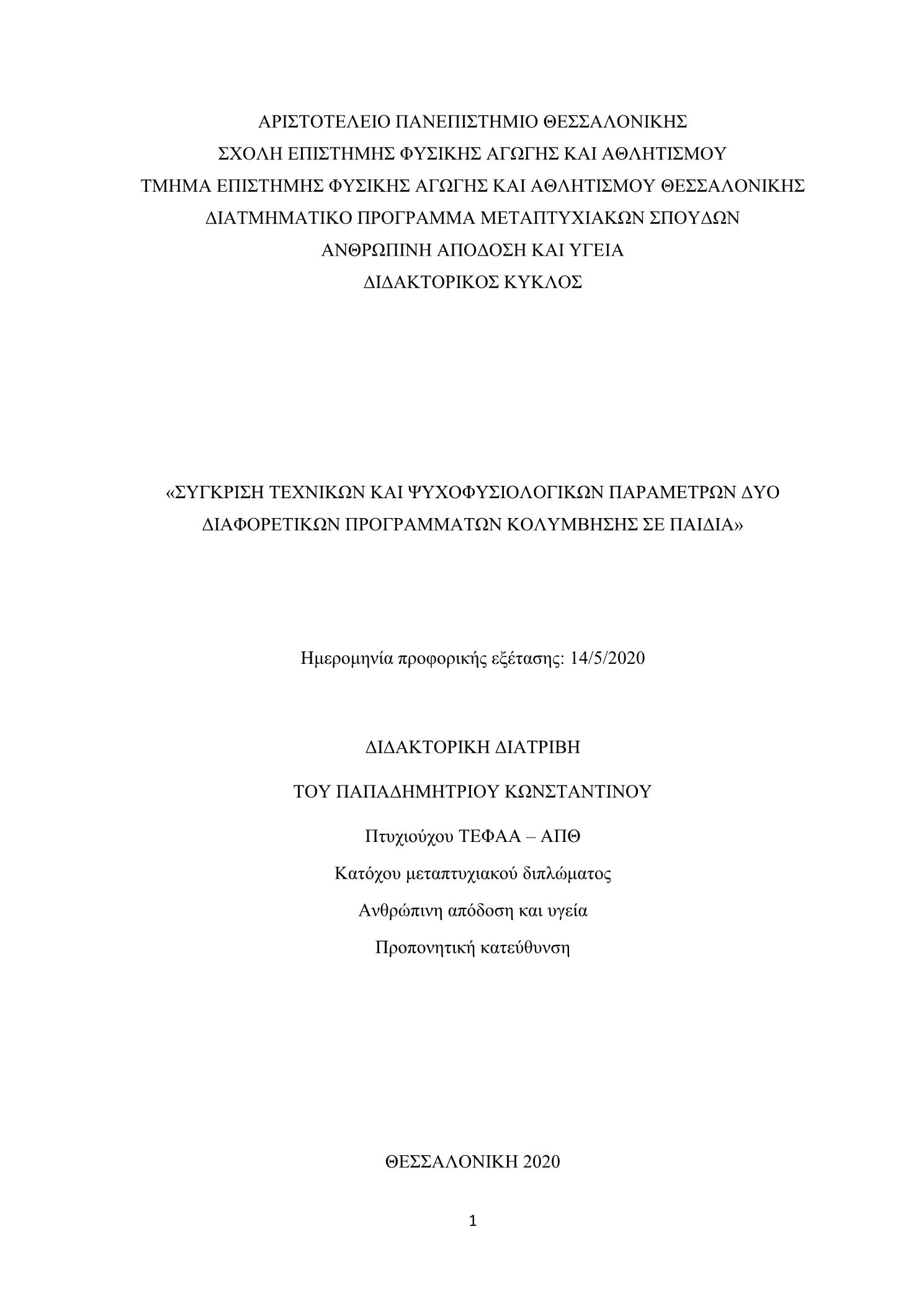 ΑΡΙΣΤΟΤΕΛΕΙΟ ΠΑΝΕΠΙΣΤΗΜΙΟ ΘΕΣΣΑΛΟΝΙΚΗΣ
ΣΧΟΛΗ ΕΠΙΣΤΗΜΗΣ ΦΥΣΙΚΗΣ ΑΓΩΓΗΣ ΚΑΙ ΑΘΛΗΤΙΣΜΟΥ
ΤΜΗΜΑ ΕΠΙΣΤΗΜΗΣ ΦΥΣΙΚΗΣ ΑΓΩΓΗΣ ΚΑΙ ΑΘΛΗΤΙΣΜΟΥ ΘΕΣΣΑΛΟΝΙΚΗΣ
ΔΙΑΤΜΗΜΑΤΙΚΟ ΠΡΟΓΡΑΜΜΑ ΜΕΤΑΠΤΥΧΙΑΚΩΝ ΣΠΟΥΔΩΝ
ΑΝΘΡΩΠΙΝΗ ΑΠΟΔΟΣΗ ΚΑΙ ΥΓΕΙΑ
ΔΙΔΑΚΤΟΡΙΚΟΣ ΚΥΚΛΟΣ

«ΣΥΓΚΡΙΣΗ ΤΕΧΝΙΚΩΝ ΚΑΙ ΨΥΧΟΦΥΣΙΟΛΟΓΙΚΩΝ ΠΑΡΑΜΕΤΡΩΝ ΔΥΟ ΔΙΑΦΟΡΕΤΙΚΩΝ ΠΡΟΓΡΑΜΜΑΤΩΝ ΚΟΛΥΜΒΗΣΗΣ ΣΕ ΠΑΙΔΙΑ»

Ημερομηνία προφορικής εξέτασης: 14/5/2020

ΔΙΔΑΚΤΟΡΙΚΗ ΔΙΑΤΡΙΒΗ

ΤΟΥ ΠΑΠΑΔΗΜΗΤΡΙΟΥ ΚΩΝΣΤΑΝΤΙΝΟΥ

Πτυχιούχου ΤΕΦΑΑ – ΑΠΘ

Κατόχου μεταπτυχιακού διπλώματος

Ανθρώπινη απόδοση και υγεία

Προπονητική κατεύθυνση

ΘΕΣΣΑΛΟΝΙΚΗ 2020

1